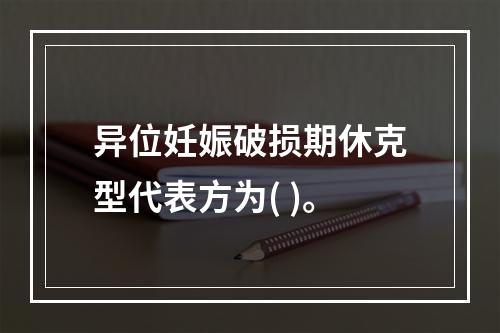 异位妊娠破损期休克型代表方为( )。